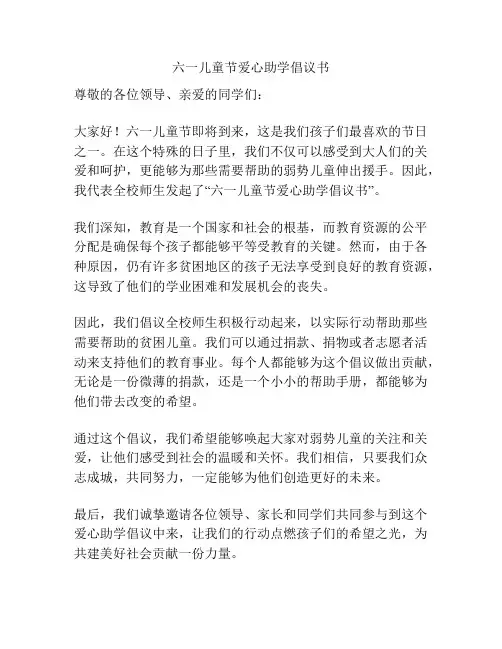 六一儿童节爱心助学倡议书

尊敬的各位领导、亲爱的同学们：

大家好！六一儿童节即将到来，这是我们孩子们最喜欢的节日之一。在这个特殊的日子里，我们不仅可以感受到大人们的关爱和呵护，更能够为那些需要帮助的弱势儿童伸出援手。因此，我代表全校师生发起了“六一儿童节爱心助学倡议书”。

我们深知，教育是一个国家和社会的根基，而教育资源的公平分配是确保每个孩子都能够平等受教育的关键。然而，由于各种原因，仍有许多贫困地区的孩子无法享受到良好的教育资源，这导致了他们的学业困难和发展机会的丧失。

因此，我们倡议全校师生积极行动起来，以实际行动帮助那些需要帮助的贫困儿童。我们可以通过捐款、捐物或者志愿者活动来支持他们的教育事业。每个人都能够为这个倡议做出贡献，无论是一份微薄的捐款，还是一个小小的帮助手册，都能够为他们带去改变的希望。

通过这个倡议，我们希望能够唤起大家对弱势儿童的关注和关爱，让他们感受到社会的温暖和关怀。我们相信，只要我们众志成城，共同努力，一定能够为他们创造更好的未来。

最后，我们诚挚邀请各位领导、家长和同学们共同参与到这个爱心助学倡议中来，让我们的行动点燃孩子们的希望之光，为共建美好社会贡献一份力量。